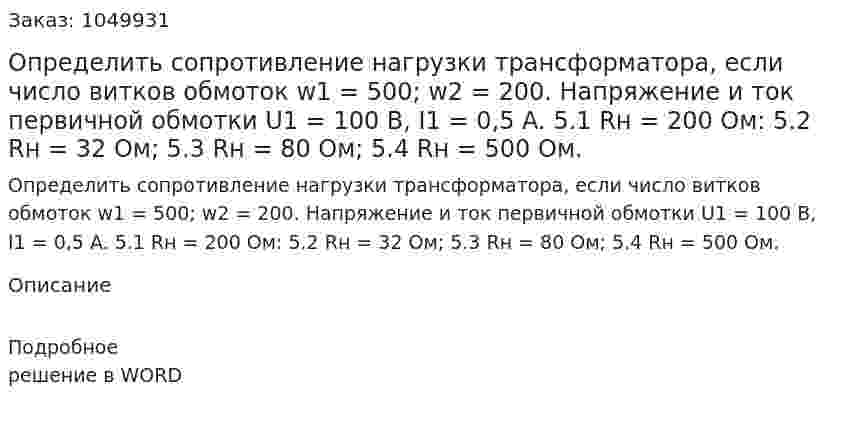 Заказ: 1049931

Определить сопротивление нагрузки трансформатора, если число витков обмоток w1 = 500; w2 = 200. Напряжение и ток первичной обмотки U1 = 100 В, I1 = 0,5 А. 5.1 Rн = 200 Ом: 5.2 Rн = 32 Ом; 5.3 Rн = 80 Ом; 5.4 Rн = 500 Ом.

Определить сопротивление нагрузки трансформатора, если число витков обмоток w1 = 500; w2 = 200. Напряжение и ток первичной обмотки U1 = 100 В, I1 = 0,5 А. 5.1 Rн = 200 Ом: 5.2 Rн = 32 Ом; 5.3 Rн = 80 Ом; 5.4 Rн = 500 Ом.

Описание

Подробное
решение в WORD